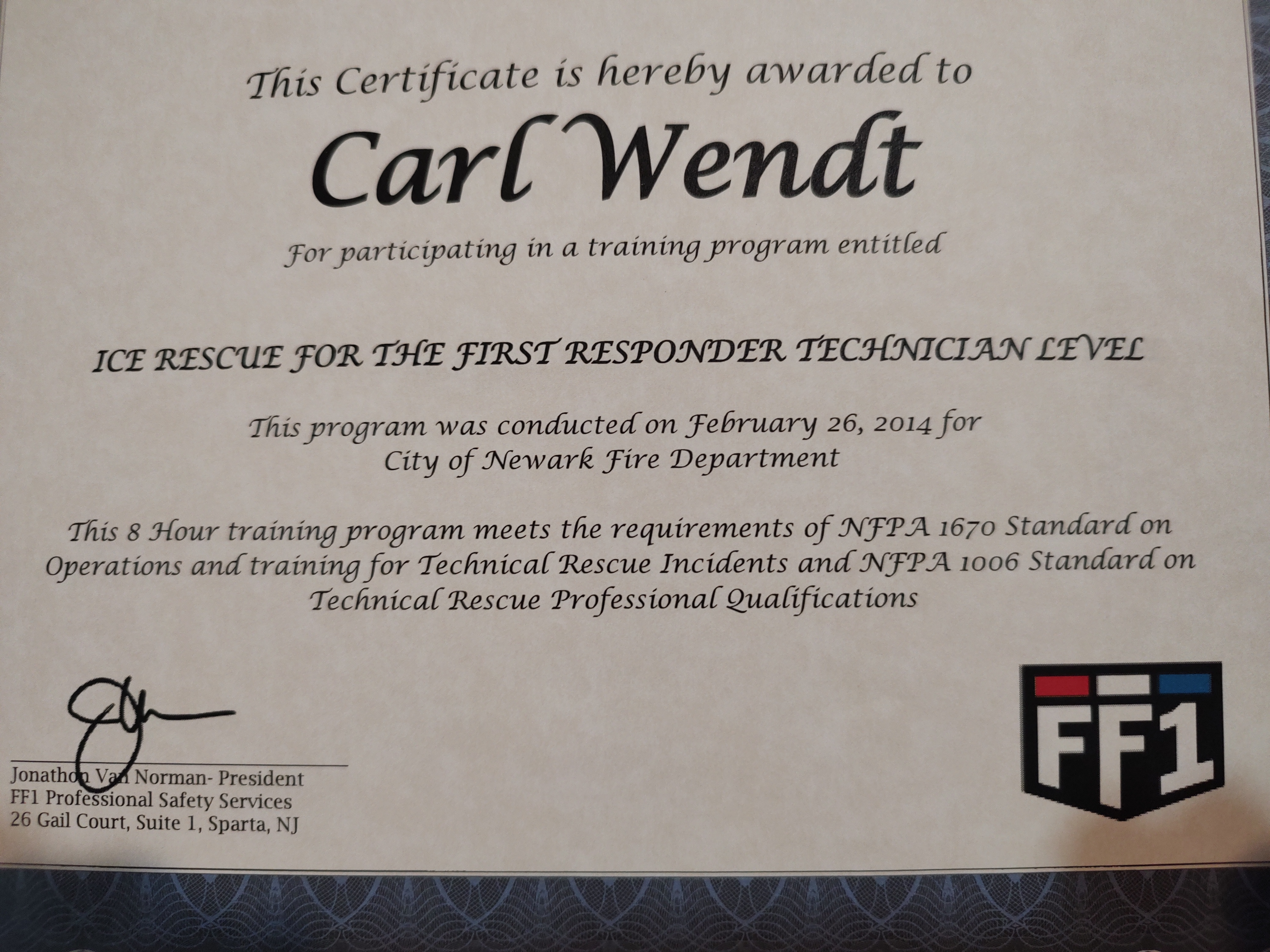 This Certificate is hereby awarded to

Carl Wendt

For participating in a training program entitled

ICE RESCUE FOR THE FIRST RESPONDER TECHNICIAN LEVEL

This program was conducted on February 26, 2014 for
City of Newark Fire Department

This 8 Hour training program meets the requirements of NFPA 1670 Standard on Operations and training for Technical Rescue Incidents and NFPA 1006 Standard on Technical Rescue Professional Qualifications

Jonathon Van Norman- President
FF1 Professional Safety Services
26 Gail Court, Suite 1, Sparta, NJ

FF1